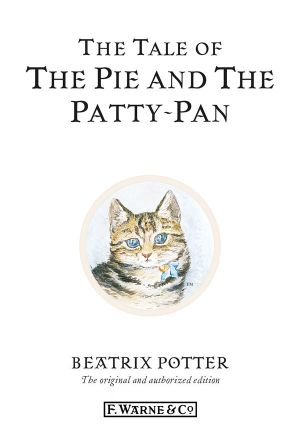 THE TALE OF
THE PIE AND THE PATTY-PAN

TM

BEATRIX POTTER
The original and authorized edition

F. WARNE & Co